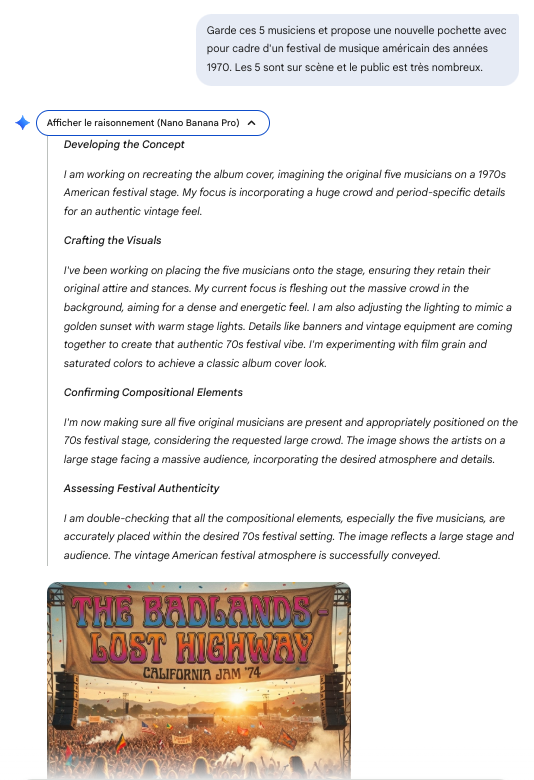 Garde ces 5 musiciens et propose une nouvelle pochette avec pour cadre d'un festival de musique américain des années 1970. Les 5 sont sur scène et le public est très nombreux.

Afficher le raisonnement (Nano Banana Pro)

Developing the Concept

I am working on recreating the album cover, imagining the original five musicians on a 1970s American festival stage. My focus is incorporating a huge crowd and period-specific details for an authentic vintage feel.

Crafting the Visuals

I've been working on placing the five musicians onto the stage, ensuring they retain their original attire and stances. My current focus is fleshing out the massive crowd in the background, aiming for a dense and energetic feel. I am also adjusting the lighting to mimic a golden sunset with warm stage lights. Details like banners and vintage equipment are coming together to create that authentic 70s festival vibe. I'm experimenting with film grain and saturated colors to achieve a classic album cover look.

Confirming Compositional Elements

I'm now making sure all five original musicians are present and appropriately positioned on the 70s festival stage, considering the requested large crowd. The image shows the artists on a large stage facing a massive audience, incorporating the desired atmosphere and details.

Assessing Festival Authenticity

I am double-checking that all the compositional elements, especially the five musicians, are accurately placed within the desired 70s festival setting. The image reflects a large stage and audience. The vintage American festival atmosphere is successfully conveyed.

THE BADLANDS - LOST HIGHWAY
CALIFORNIA JAM '74